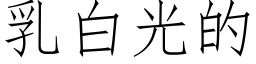 乳白光的